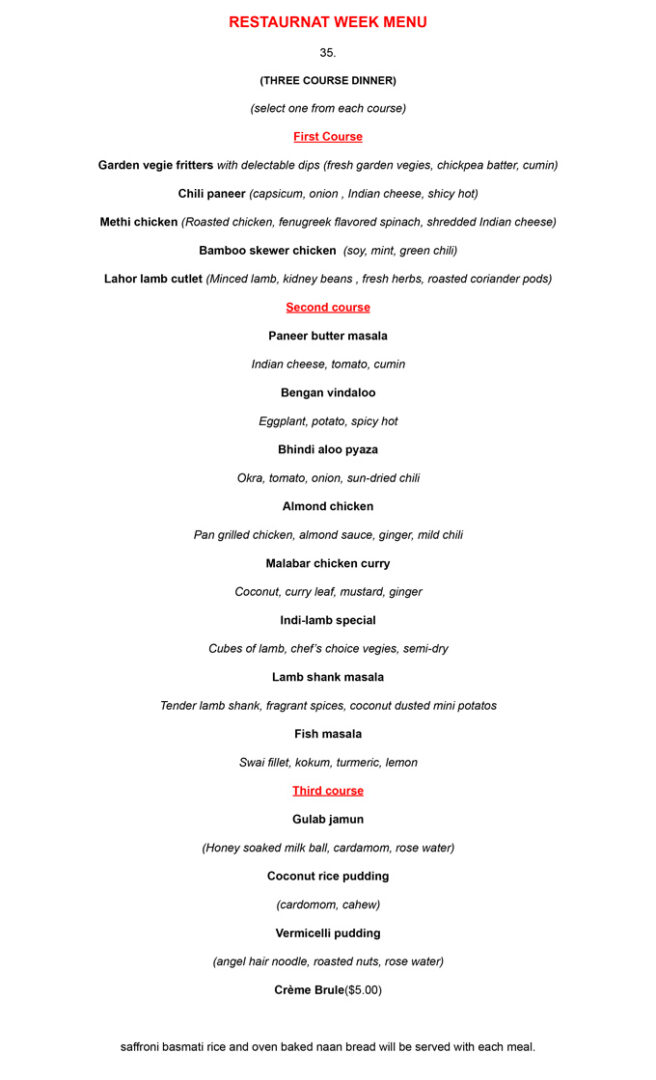 RESTAURNAT WEEK MENU

35.

(THREE COURSE DINNER)

(select one from each course)

First Course

Garden vegie fritters with delectable dips (fresh garden vegies, chickpea batter, cumin)

Chili paneer (capsicum, onion , Indian cheese, shicy hot)

Methi chicken (Roasted chicken, fenugreek flavored spinach, shredded Indian cheese)

Bamboo skewer chicken (soy, mint, green chili)

Lahor lamb cutlet (Minced lamb, kidney beans , fresh herbs, roasted coriander pods)

Second course

Paneer butter masala

Indian cheese, tomato, cumin

Bengan vindaloo

Eggplant, potato, spicy hot

Bhindi aloo pyaza

Okra, tomato, onion, sun-dried chili

Almond chicken

Pan grilled chicken, almond sauce, ginger, mild chili

Malabar chicken curry

Coconut, curry leaf, mustard, ginger

Indi-lamb special

Cubes of lamb, chef's choice vegies, semi-dry

Lamb shank masala

Tender lamb shank, fragrant spices, coconut dusted mini potatos

Fish masala

Swai fillet, kokum, turmeric, lemon

Third course

Gulab jamun

(Honey soaked milk ball, cardamom, rose water)

Coconut rice pudding

(cardomom, cahew)

Vermicelli pudding

(angel hair noodle, roasted nuts, rose water)

Crème Brule($5.00)

saffroni basmati rice and oven baked naan bread will be served with each meal.